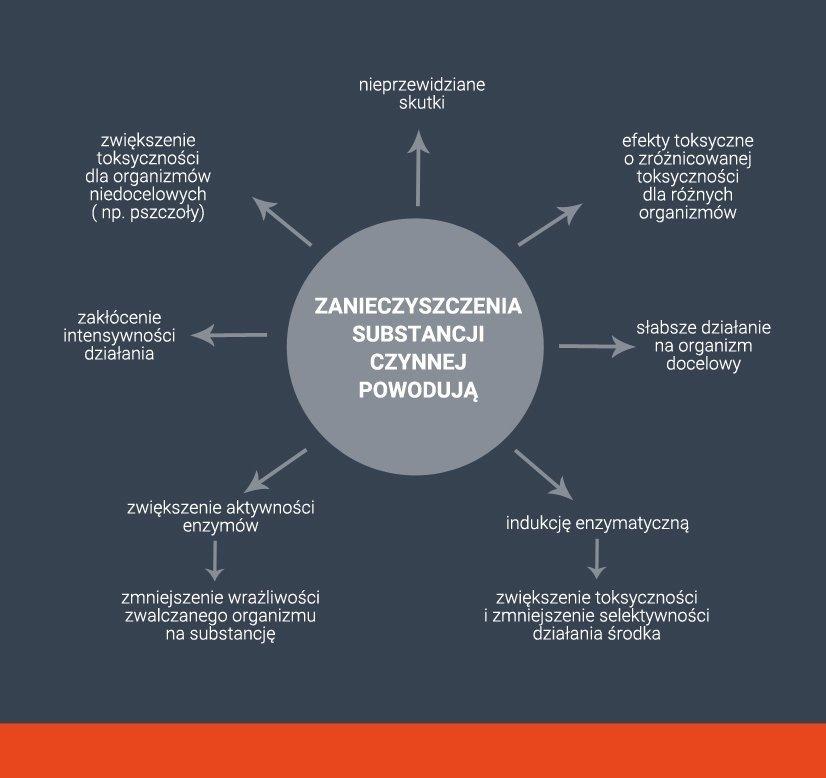 ZANIECZYSZCZENIA SUBSTANCJI CZYNNEJ POWODUJĄ

nieprzewidziane skutki

efekty toksyczne o zróżnicowanej toksyczności dla różnych organizmów

słabsze działanie na organizm docelowy

indukcję enzymatyczną

zwiększenie toksyczności i zmniejszenie selektywności działania środka

zwiększenie aktywności enzymów

zmniejszenie wrażliwości zwalczanego organizmu na substancję

zakłócenie intensywności działania

zwiększenie toksyczności dla organizmów niedocelowych ( np. pszczoły)